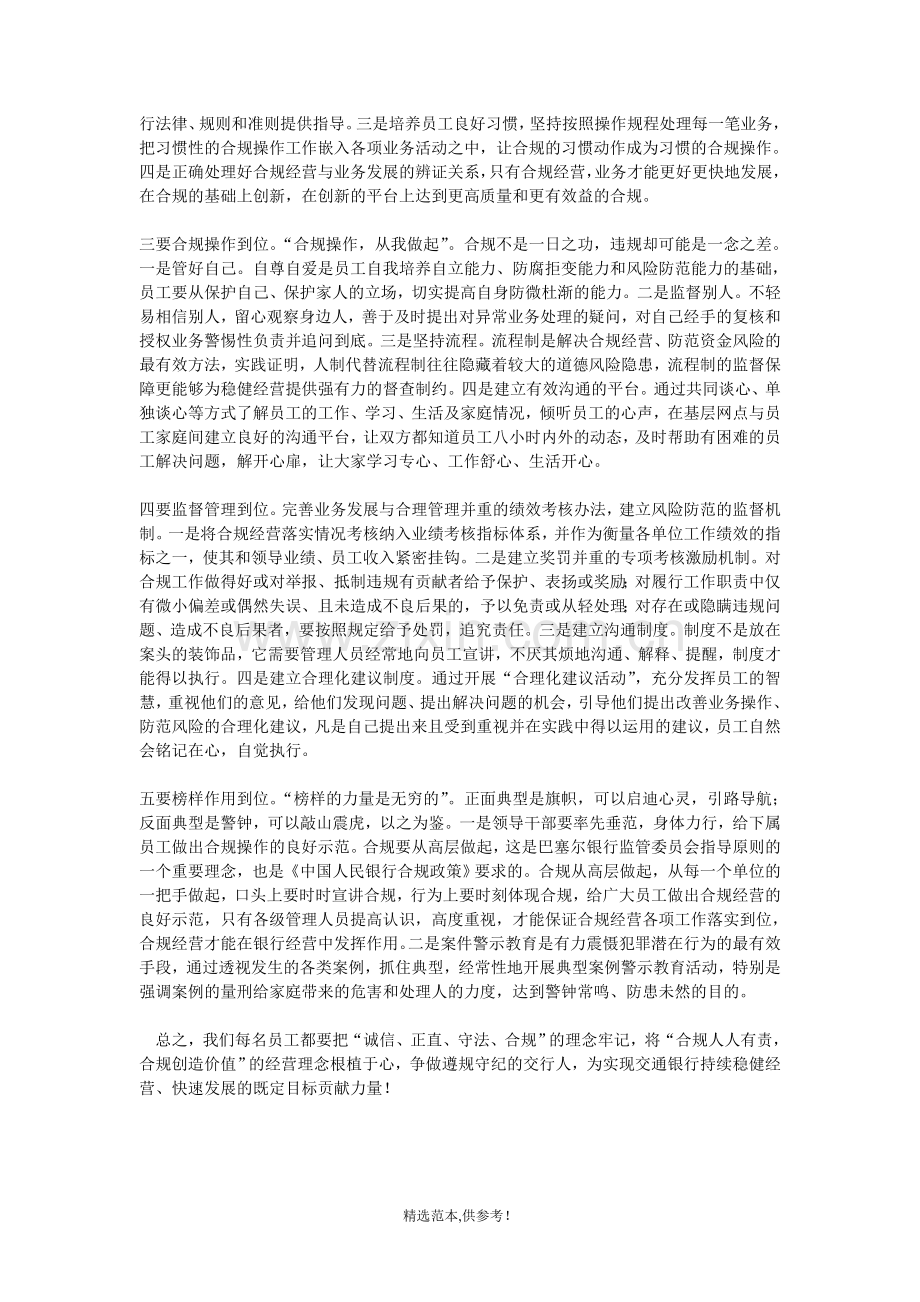 行法律、规则和准则提供指导。三是培养员工良好习惯，坚持按照操作规程处理每一笔业务，把习惯性的合规操作工作嵌入各项业务活动之中，让合规的习惯动作成为习惯的合规操作。四是正确处理好合规经营与业务发展的辨证关系，只有合规经营，业务才能更好更快地发展，在合规的基础上创新，在创新的平台上达到更高质量和更有效益的合规。

三要合规操作到位。“合规操作，从我做起”。合规不是一日之功，违规却可能是一念之差。一是管好自己。自尊自爱是员工自我培养自立能力、防腐拒变能力和风险防范能力的基础，员工要从保护自己、保护家人的立场，切实提高自身防微杜渐的能力。二是监督别人。不轻易相信别人，留心观察身边人，善于及时提出对异常业务处理的疑问，对自己经手的复核和授权业务警惕性负责并追问到底。三是坚持流程。流程制是解决合规经营、防范资金风险的最有效方法，实践证明，人制代替流程制往往隐藏着较大的道德风险隐患，流程制的监督保障更能够为稳健经营提供强有力的督查制约。四是建立有效沟通的平台。通过共同谈心、单独谈心等方式了解员工的工作、学习、生活及家庭情况，倾听员工的心声，在基层网点与员工家庭间建立良好的沟通平台，让双方都知道员工八小时内外的动态，及时帮助有困难的员工解决问题，解开心扉，让大家学习专心、工作舒心、生活开心。

四要监督管理到位。完善业务发展与合理管理并重的绩效考核办法，建立风险防范的监督机制。一是将合规经营落实情况考核纳入业绩考核指标体系，并作为衡量各单位工作绩效的指标之一，使其和领导业绩、员工收入紧密挂钩。二是建立奖罚并重的专项考核激励机制。对合规工作做得好或对举报、抵制违规有贡献者给予保护、表扬或奖励;对履行工作职责中仅有微小偏差或偶然失误、且未造成不良后果的，予以免责或从轻处理;对存在或隐瞒违规问题、造成不良后果者，要按照规定给予处罚，追究责任。三是建立沟通制度。制度不是放在案头的装饰品，它需要管理人员经常地向员工宣讲，不厌其烦地沟通、解释、提醒，制度才能得以执行。四是建立合理化建议制度。通过开展“合理化建议活动”，充分发挥员工的智慧，重视他们的意见，给他们发现问题、提出解决问题的机会，引导他们提出改善业务操作、防范风险的合理化建议，凡是自己提出来且受到重视并在实践中得以运用的建议，员工自然会铭记在心，自觉执行。

五要榜样作用到位。“榜样的力量是无穷的”。正面典型是旗帜，可以启迪心灵，引路导航;反面典型是警钟，可以敲山震虎，以之为鉴。一是领导干部要率先垂范，身体力行，给下属员工做出合规操作的良好示范。合规要从高层做起，这是巴塞尔银行监管委员会指导原则的一个重要理念，也是《中国人民银行合规政策》要求的。合规从高层做起，从每一个单位的一把手做起，口头上要时时宣讲合规，行为上要时刻体现合规，给广大员工做出合规经营的良好示范，只有各级管理人员提高认识，高度重视，才能保证合规经营各项工作落实到位，合规经营才能在银行经营中发挥作用。二是案件警示教育是有力震慑犯罪潜在行为的最有效手段，通过透视发生的各类案例，抓住典型，经常性地开展典型案例警示教育活动，特别是强调案例的量刑给家庭带来的危害和处理人的力度，达到警钟常鸣、防患未然的目的。

总之，我们每名员工都要把“诚信、正直、守法、合规”的理念牢记，将“合规人人有责，合规创造价值”的经营理念根植于心，争做遵规守纪的交行人，为实现交通银行持续稳健经营、快速发展的既定目标贡献力量！

精选范本,供参考!